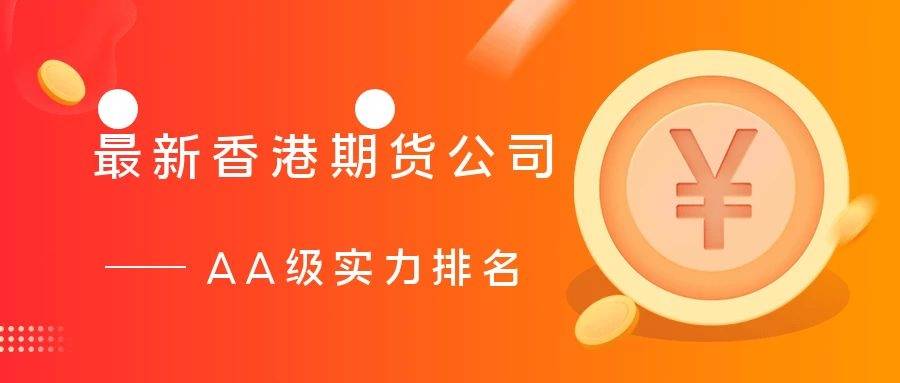 最新香港期货公司

—— AA级实力排名

¥